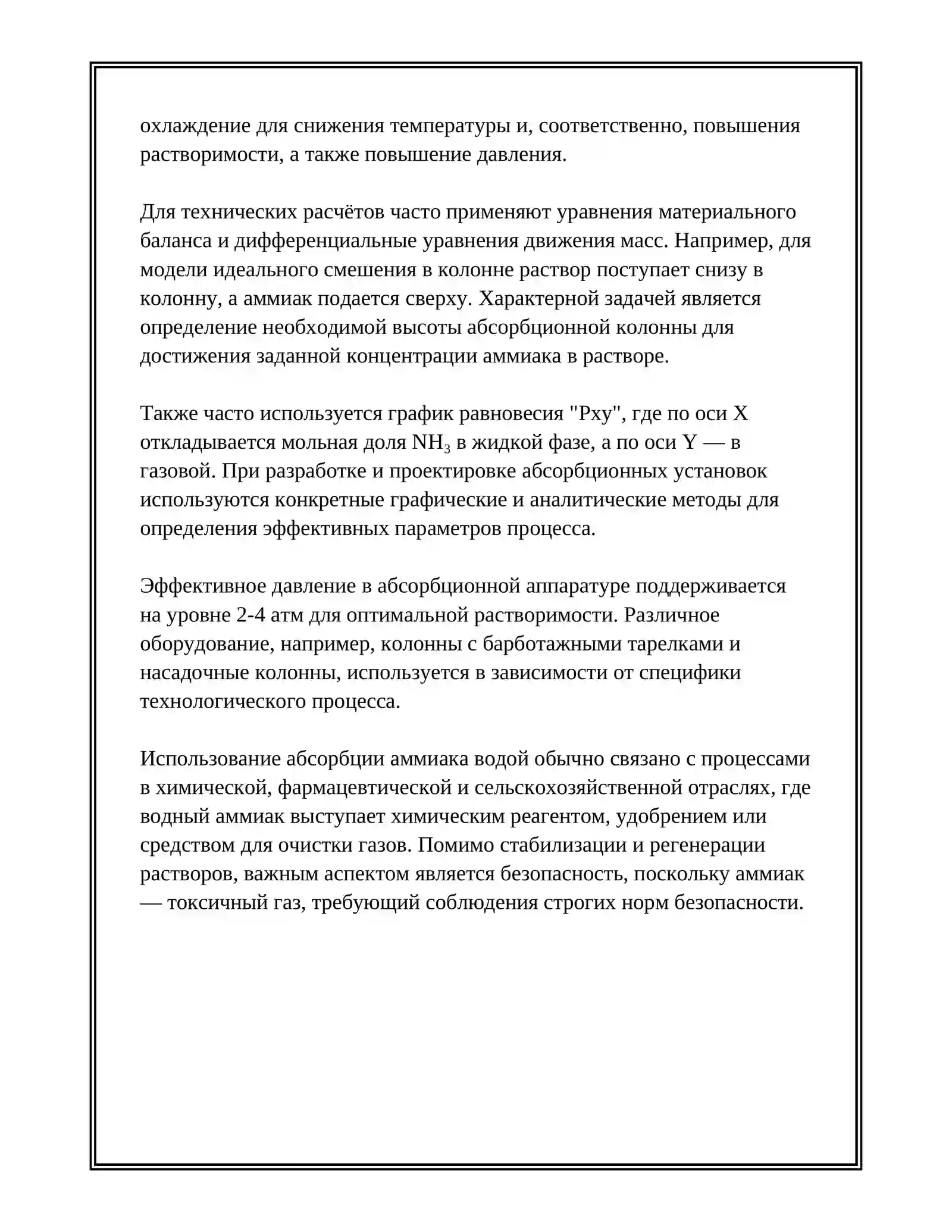 охлаждение для снижения температуры и, соответственно, повышения растворимости, а также повышение давления.

Для технических расчётов часто применяют уравнения материального баланса и дифференциальные уравнения движения масс. Например, для модели идеального смешения в колонне раствор поступает снизу в колонну, а аммиак подается сверху. Характерной задачей является определение необходимой высоты абсорбционной колонны для достижения заданной концентрации аммиака в растворе.

Также часто используется график равновесия "Pxy", где по оси X откладывается мольная доля $NH_3$ в жидкой фазе, а по оси Y — в газовой. При разработке и проектировке абсорбционных установок используются конкретные графические и аналитические методы для определения эффективных параметров процесса.

Эффективное давление в абсорбционной аппаратуре поддерживается на уровне 2-4 атм для оптимальной растворимости. Различное оборудование, например, колонны с барботажными тарелками и насадочные колонны, используется в зависимости от специфики технологического процесса.

Использование абсорбции аммиака водой обычно связано с процессами в химической, фармацевтической и сельскохозяйственной отраслях, где водный аммиак выступает химическим реагентом, удобрением или средством для очистки газов. Помимо стабилизации и регенерации растворов, важным аспектом является безопасность, поскольку аммиак — токсичный газ, требующий соблюдения строгих норм безопасности.